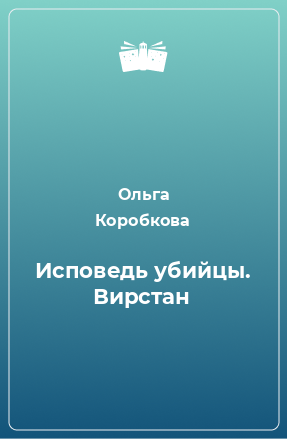 Ольга Коробкова

Исповедь убийцы. Вирстан